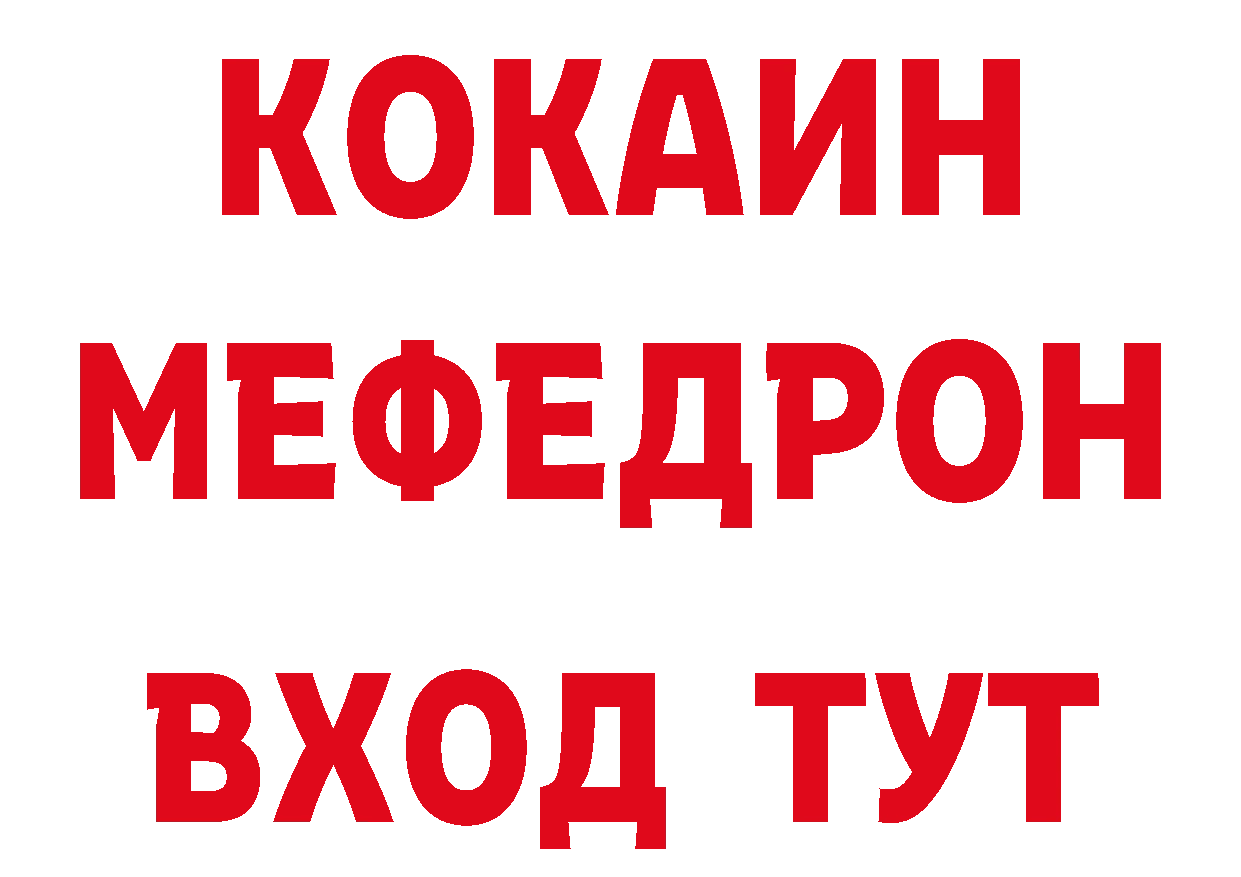 КОКАИН
МЕФЕДРОН
ВХОД ТУТ